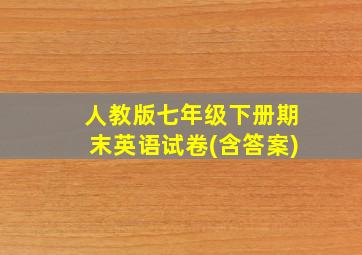 人教版七年级下册期末英语试卷(含答案)